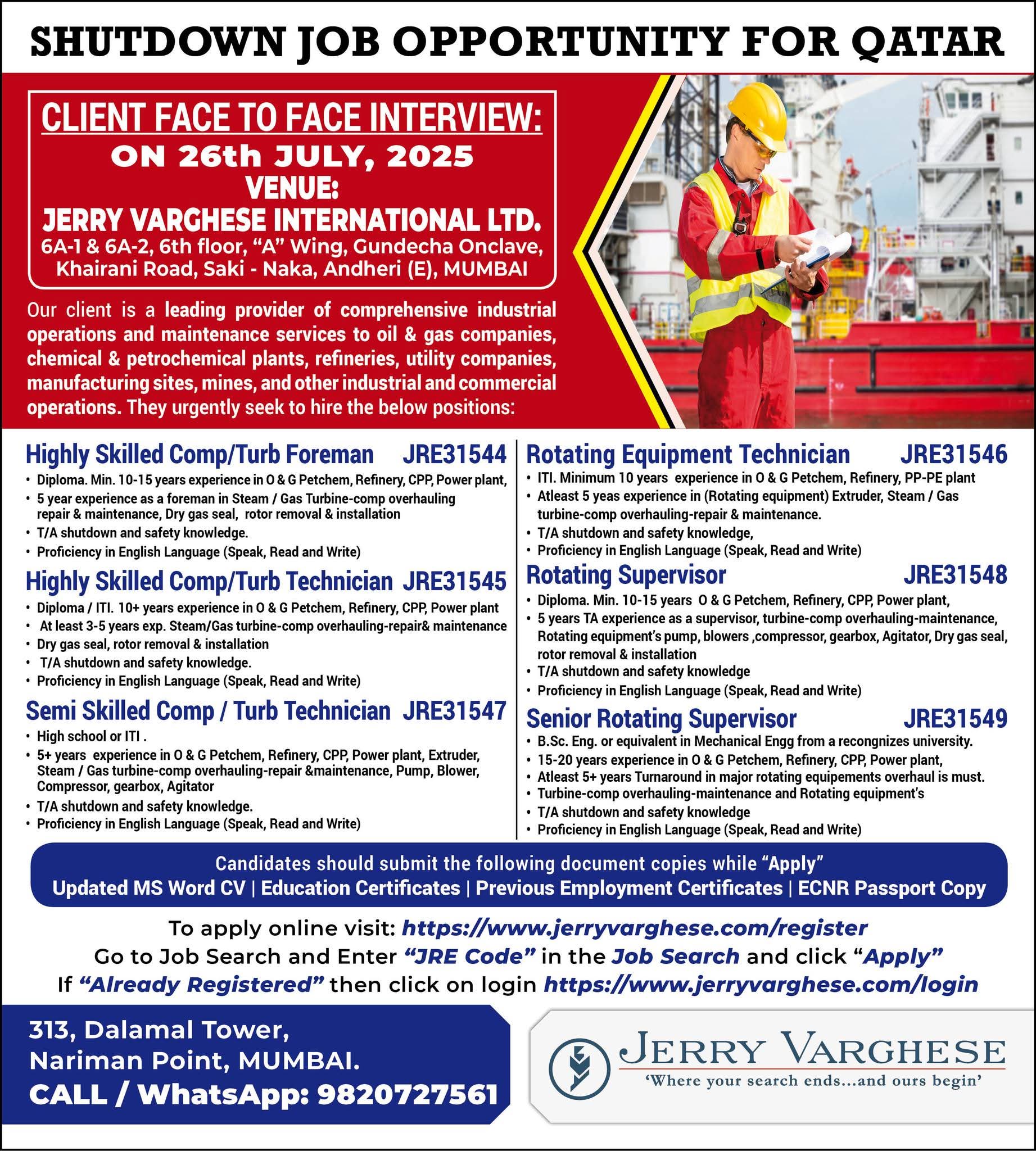 SHUTDOWN JOB OPPORTUNITY FOR QATAR

CLIENT FACE TO FACE INTERVIEW:
ON 26th JULY, 2025
VENUE:
JERRY VARGHESE INTERNATIONAL LTD.
6A-1 & 6A-2, 6th floor, "A" Wing, Gundecha Onclave,
Khairani Road, Saki - Naka, Andheri (E), MUMBAI

Our client is a leading provider of comprehensive industrial operations and maintenance services to oil & gas companies, chemical & petrochemical plants, refineries, utility companies, manufacturing sites, mines, and other industrial and commercial operations. They urgently seek to hire the below positions:

Highly Skilled Comp/Turb Foreman JRE31544
• Diploma. Min. 10-15 years experience in O & G Petchem, Refinery, CPP, Power plant,
• 5 year experience as a foreman in Steam / Gas Turbine-comp overhauling repair & maintenance, Dry gas seal, rotor removal & installation
• T/A shutdown and safety knowledge.
• Proficiency in English Language (Speak, Read and Write)

Highly Skilled Comp/Turb Technician JRE31545
• Diploma / ITI. 10+ years experience in O & G Petchem, Refinery, CPP, Power plant
• At least 3-5 years exp. Steam/Gas turbine-comp overhauling-repair& maintenance
• Dry gas seal, rotor removal & installation
• T/A shutdown and safety knowledge.
• Proficiency in English Language (Speak, Read and Write)

Semi Skilled Comp / Turb Technician JRE31547
• High school or ITI .
• 5+ years experience in O & G Petchem, Refinery, CPP, Power plant, Extruder, Steam / Gas turbine-comp overhauling-repair &maintenance, Pump, Blower, Compressor, gearbox, Agitator
• T/A shutdown and safety knowledge.
• Proficiency in English Language (Speak, Read and Write)

Rotating Equipment Technician JRE31546
• ITI. Minimum 10 years experience in O & G Petchem, Refinery, PP-PE plant
• Atleast 5 yeas experience in (Rotating equipment) Extruder, Steam / Gas turbine-comp overhauling-repair & maintenance.
• T/A shutdown and safety knowledge,
• Proficiency in English Language (Speak, Read and Write)

Rotating Supervisor JRE31548
• Diploma. Min. 10-15 years O & G Petchem, Refinery, CPP, Power plant,
• 5 years TA experience as a supervisor, turbine-comp overhauling-maintenance, Rotating equipment's pump, blowers ,compressor, gearbox, Agitator, Dry gas seal, rotor removal & installation
• T/A shutdown and safety knowledge
• Proficiency in English Language (Speak, Read and Write)

Senior Rotating Supervisor JRE31549
• B.Sc. Eng. or equivalent in Mechanical Engg from a recongnizes university.
• 15-20 years experience in O & G Petchem, Refinery, CPP, Power plant,
• Atleast 5+ years Turnaround in major rotating equipements overhaul is must.
• Turbine-comp overhauling-maintenance and Rotating equipment's
• T/A shutdown and safety knowledge
• Proficiency in English Language (Speak, Read and Write)

Candidates should submit the following document copies while "Apply"
Updated MS Word CV | Education Certificates | Previous Employment Certificates | ECNR Passport Copy

To apply online visit: https://www.jerryvarghese.com/register
Go to Job Search and Enter "JRE Code" in the Job Search and click "Apply"
If "Already Registered" then click on login https://www.jerryvarghese.com/login

313, Dalamal Tower,
Nariman Point, MUMBAI.
CALL / WhatsApp: 9820727561

JERRY VARGHESE
'Where your search ends...and ours begin'